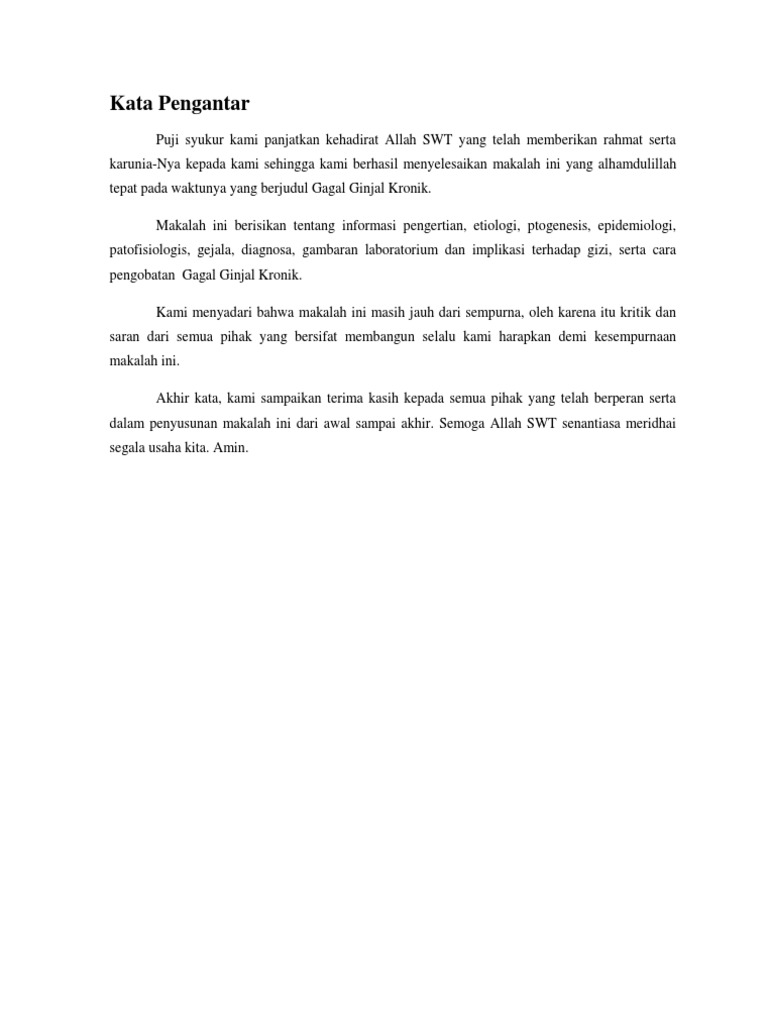 Kata Pengantar

Puji syukur kami panjatkan kehadirat Allah SWT yang telah memberikan rahmat serta karunia-Nya kepada kami sehingga kami berhasil menyelesaikan makalah ini yang alhamdulillah tepat pada waktunya yang berjudul Gagal Ginjal Kronik.

Makalah ini berisikan tentang informasi pengertian, etiologi, ptogenesis, epidemiologi, patofisiologis, gejala, diagnosa, gambaran laboratorium dan implikasi terhadap gizi, serta cara pengobatan Gagal Ginjal Kronik.

Kami menyadari bahwa makalah ini masih jauh dari sempurna, oleh karena itu kritik dan saran dari semua pihak yang bersifat membangun selalu kami harapkan demi kesempurnaan makalah ini.

Akhir kata, kami sampaikan terima kasih kepada semua pihak yang telah berperan serta dalam penyusunan makalah ini dari awal sampai akhir. Semoga Allah SWT senantiasa meridhai segala usaha kita. Amin.